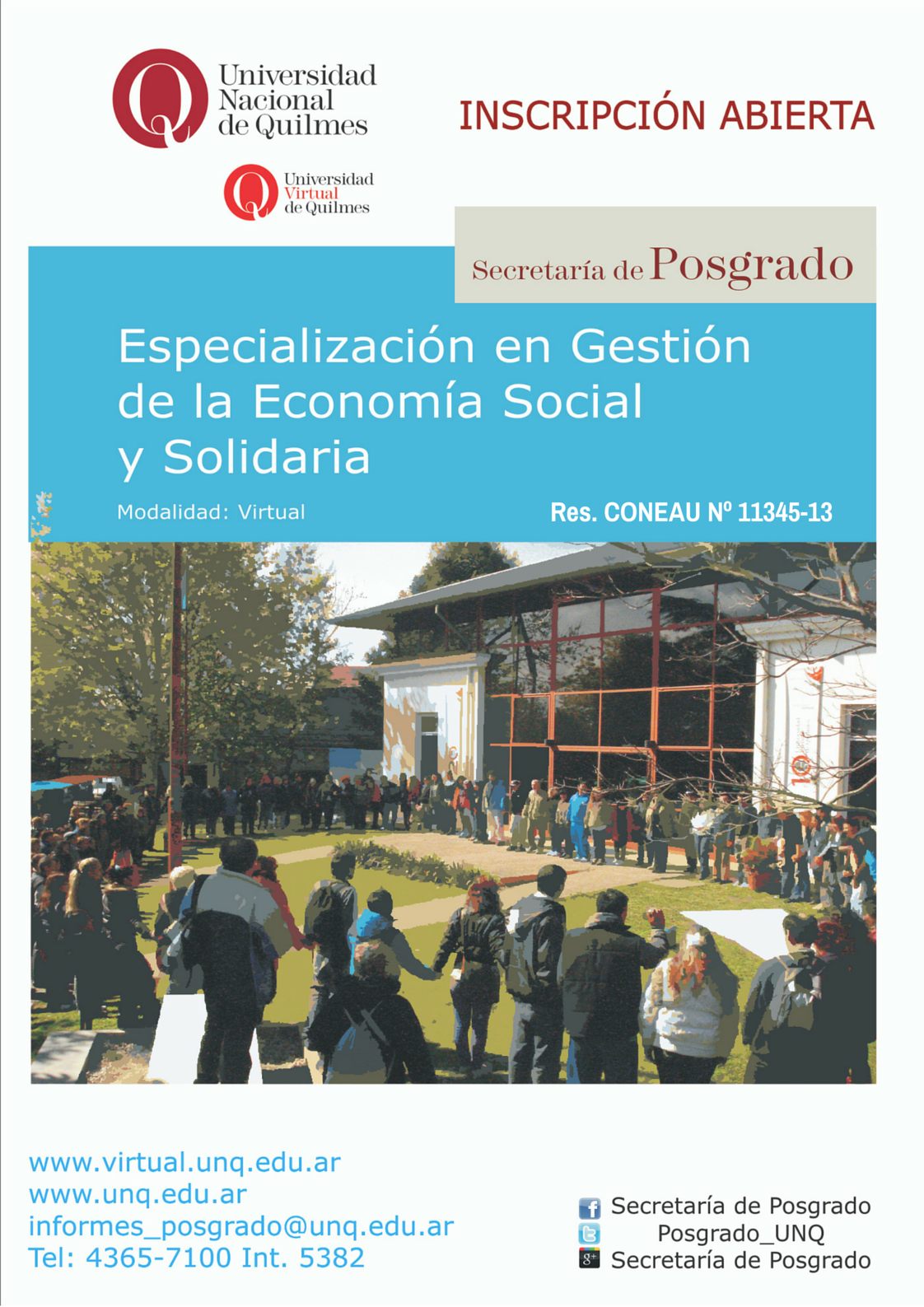 Universidad Nacional de Quilmes

INSCRIPCIÓN ABIERTA

Universidad Virtual de Quilmes

Secretaría de Posgrado

Especialización en Gestión de la Economía Social y Solidaria

Modalidad: Virtual

Res. CONEAU Nº 11345-13

www.virtual.unq.edu.ar
www.unq.edu.ar
informes_posgrado@unq.edu.ar
Tel: 4365-7100 Int. 5382

Secretaría de Posgrado
Posgrado_UNQ
Secretaría de Posgrado